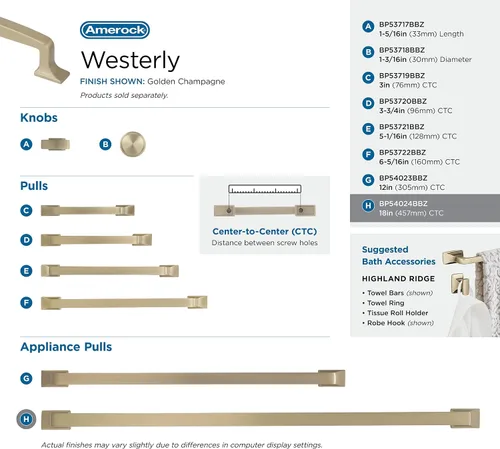 Amerock

Westerly

FINISH SHOWN: Golden Champagne

Products sold separately.

Knobs

A

B

Pulls

C

D

E

F

Center-to-Center (CTC)
Distance between screw holes

Appliance Pulls

G

H

Actual finishes may vary slightly due to differences in computer display settings.

A BP53717BBZ
1-5/16in (33mm) Length

B BP53718BBZ
1-3/16in (30mm) Diameter

C BP53719BBZ
3in (76mm) CTC

D BP53720BBZ
3-3/4in (96mm) CTC

E BP53721BBZ
5-1/16in (128mm) CTC

F BP53722BBZ
6-5/16in (160mm) CTC

G BP54023BBZ
12in (305mm) CTC

H BP54024BBZ
18in (457mm) CTC

Suggested
Bath Accessories

HIGHLAND RIDGE

• Towel Bars (shown)
• Towel Ring
• Tissue Roll Holder
• Robe Hook (shown)